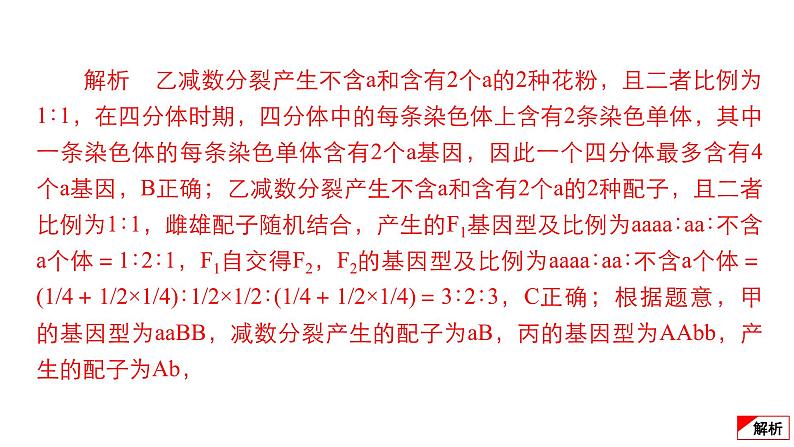 解析　乙减数分裂产生不含a和含有2个a的2种花粉，且二者比例为1∶1，在四分体时期，四分体中的每条染色体上含有2条染色单体，其中一条染色体的每条染色单体含有2个a基因，因此一个四分体最多含有4个a基因，B正确；乙减数分裂产生不含a和含有2个a的2种配子，且二者比例为1∶1，雌雄配子随机结合，产生的$F_1$基因型及比例为aaaa∶aa∶不含a个体＝1∶2∶1，$F_1$自交得$F_2$，$F_2$的基因型及比例为aaaa∶aa∶不含a个体＝(1/4＋1/2×1/4)∶1/2×1/2∶(1/4＋1/2×1/4)＝3∶2∶3，C正确；根据题意，甲的基因型为aaBB，减数分裂产生的配子为aB，丙的基因型为AAbb，产生的配子为Ab，

解析